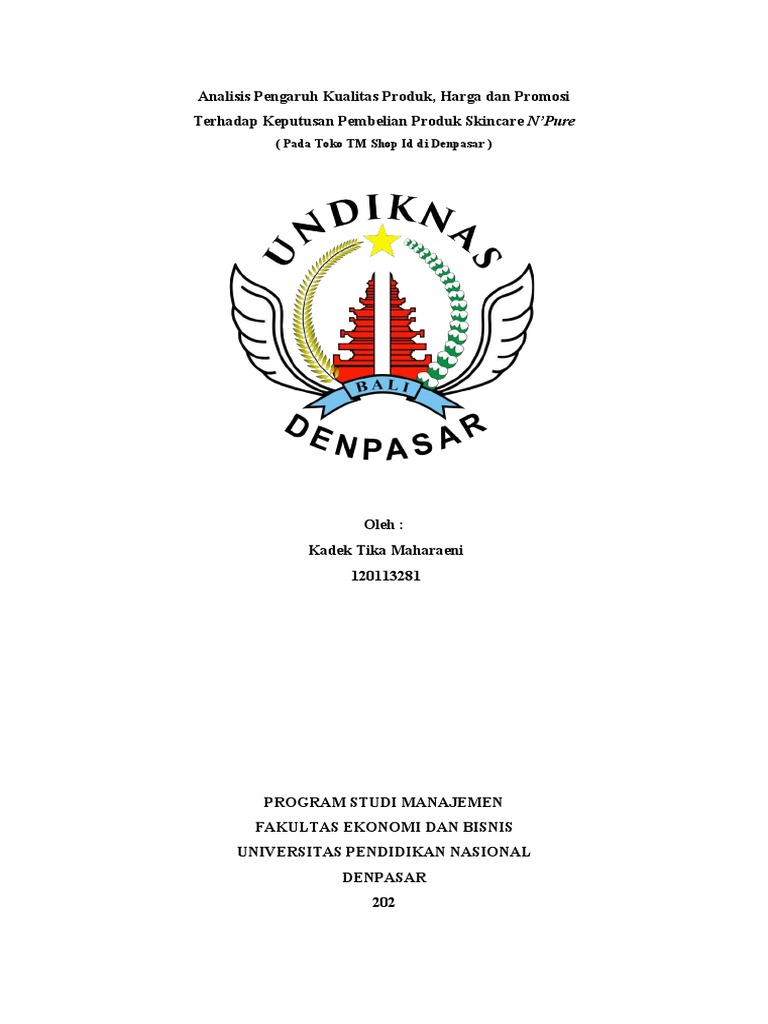 Analisis Pengaruh Kualitas Produk, Harga dan Promosi

Terhadap Keputusan Pembelian Produk Skincare N'Pure

( Pada Toko TM Shop Id di Denpasar )

UNDIKNAS

BALI

DENPASAR

Oleh :

Kadek Tika Maharaeni

120113281

PROGRAM STUDI MANAJEMEN

FAKULTAS EKONOMI DAN BISNIS

UNIVERSITAS PENDIDIKAN NASIONAL

DENPASAR

202